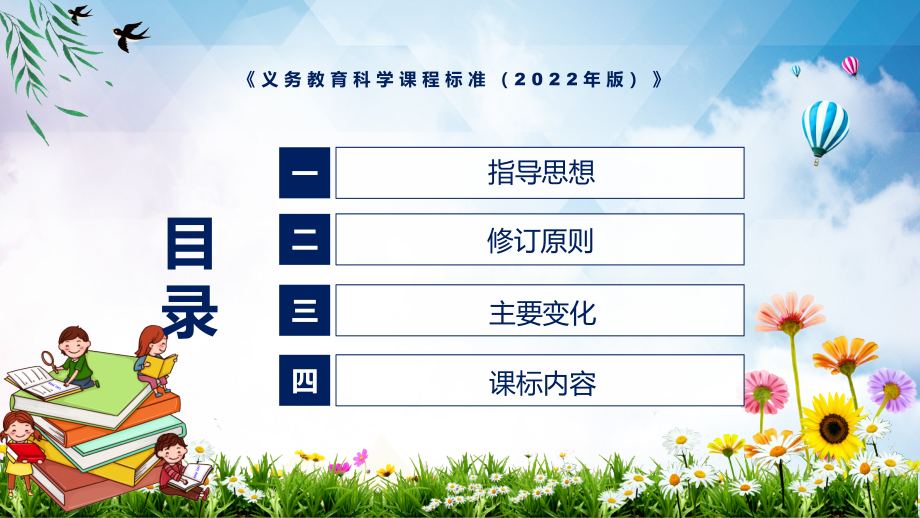 《义务教育科学课程标准（2022年版）》

目录

一 指导思想

二 修订原则

三 主要变化

四 课标内容